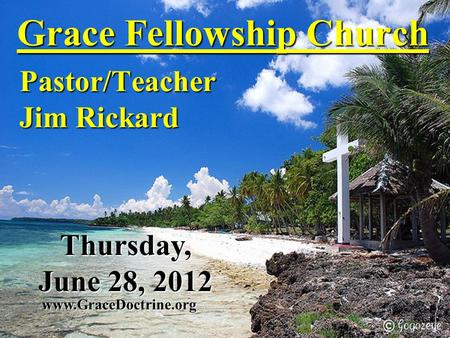 Grace Fellowship Church

Pastor/Teacher
Jim Rickard

Thursday,
June 28, 2012
www.GraceDoctrine.org

© Gogozeve